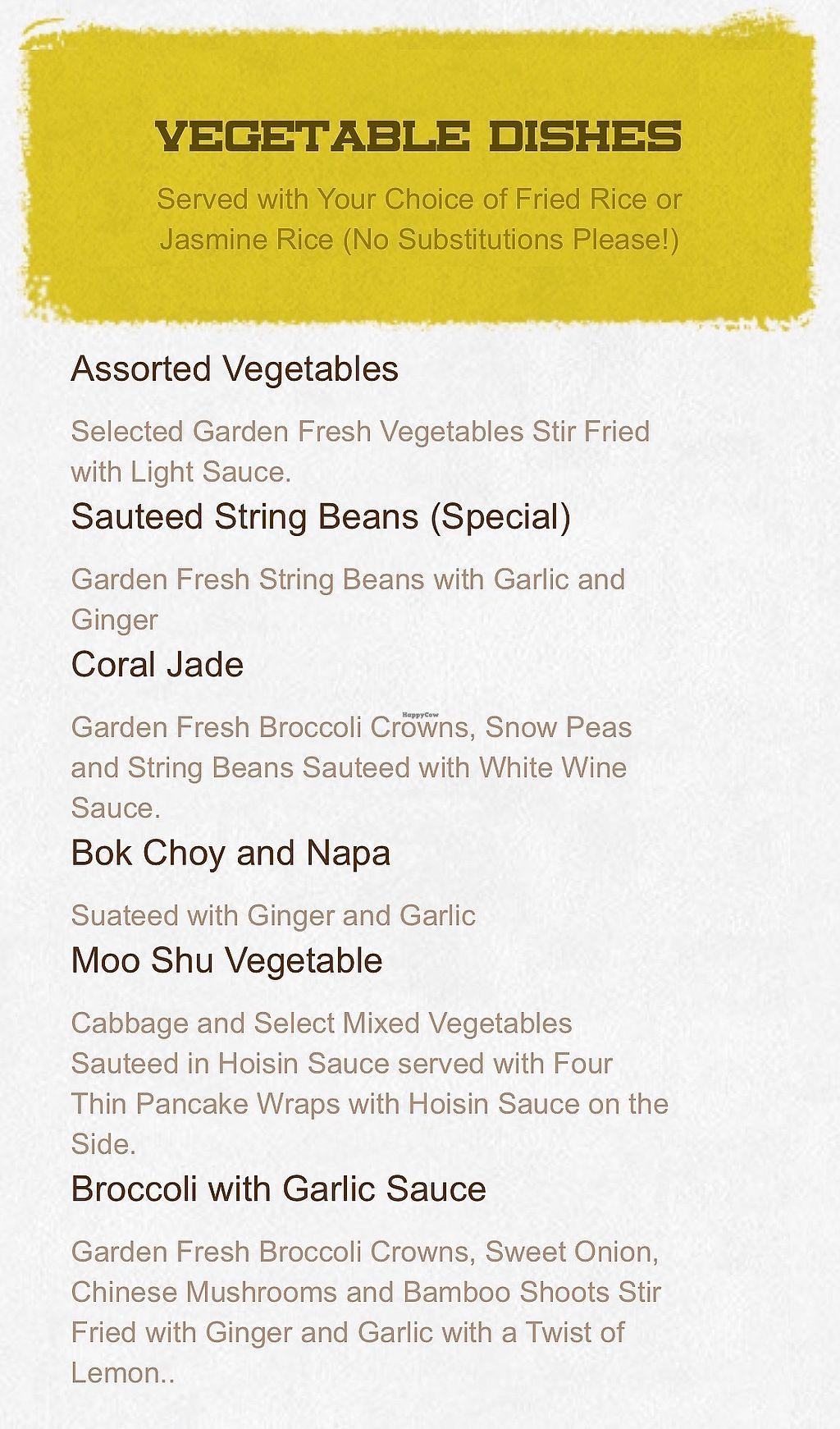 VEGETABLE DISHES

Served with Your Choice of Fried Rice or Jasmine Rice (No Substitutions Please!)

Assorted Vegetables

Selected Garden Fresh Vegetables Stir Fried with Light Sauce.

Sauteed String Beans (Special)

Garden Fresh String Beans with Garlic and Ginger

Coral Jade

HappyCow

Garden Fresh Broccoli Crowns, Snow Peas and String Beans Sauteed with White Wine Sauce.

Bok Choy and Napa

Suateed with Ginger and Garlic

Moo Shu Vegetable

Cabbage and Select Mixed Vegetables Sauteed in Hoisin Sauce served with Four Thin Pancake Wraps with Hoisin Sauce on the Side.

Broccoli with Garlic Sauce

Garden Fresh Broccoli Crowns, Sweet Onion, Chinese Mushrooms and Bamboo Shoots Stir Fried with Ginger and Garlic with a Twist of Lemon..